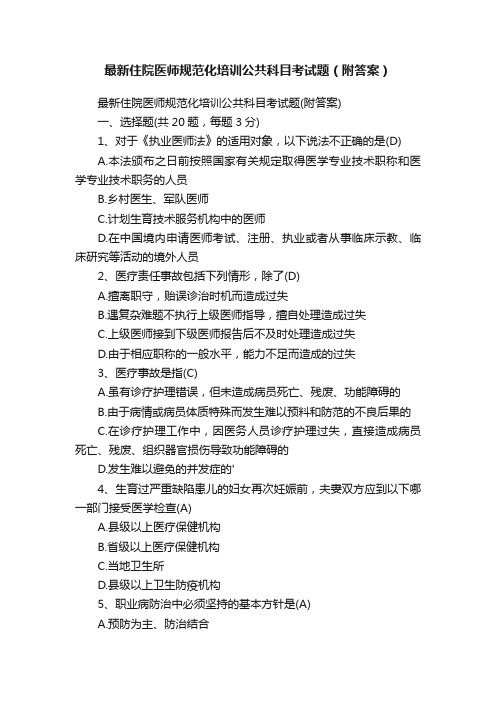 最新住院医师规范化培训公共科目考试题（附答案）

最新住院医师规范化培训公共科目考试题(附答案)

一、选择题(共 20 题，每题 3 分)

1、对于《执业医师法》的适用对象，以下说法不正确的是(D)

A.本法颁布之日前按照国家有关规定取得医学专业技术职称和医学专业技术职务的人员

B.乡村医生、军队医师

C.计划生育技术服务机构中的医师

D.在中国境内申请医师考试、注册、执业或者从事临床示教、临床研究等活动的境外人员

2、医疗责任事故包括下列情形，除了(D)

A.擅离职守，贻误诊治时机而造成过失

B.遇复杂难题不执行上级医师指导，擅自处理造成过失

C.上级医师接到下级医师报告后不及时处理造成过失

D.由于相应职称的一般水平，能力不足而造成的过失

3、医疗事故是指(C)

A.虽有诊疗护理错误，但未造成病员死亡、残废、功能障碍的

B.由于病情或病员体质特殊而发生难以预料和防范的不良后果的

C.在诊疗护理工作中，因医务人员诊疗护理过失，直接造成病员死亡、残废、组织器官损伤导致功能障碍的

D.发生难以避免的并发症的'

4、生育过严重缺陷患儿的妇女再次妊娠前，夫妻双方应到以下哪一部门接受医学检查(A)

A.县级以上医疗保健机构

B.省级以上医疗保健机构

C.当地卫生所

D.县级以上卫生防疫机构

5、职业病防治中必须坚持的基本方针是(A)

A.预防为主、防治结合